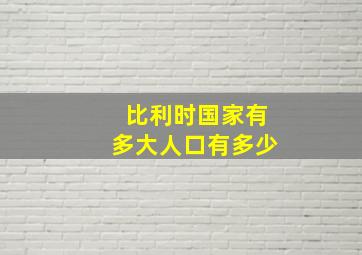 比利时国家有
多大人口有多少